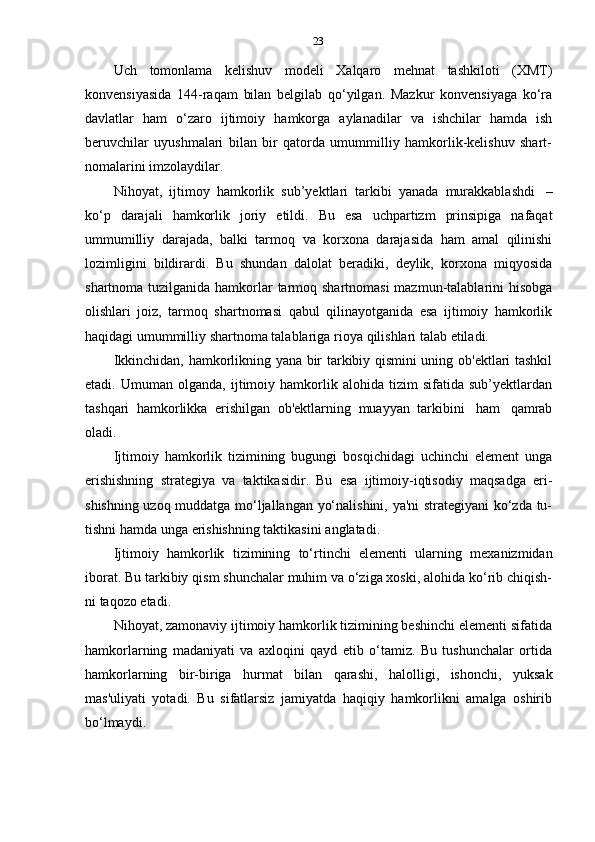 23

Uch tomonlama kelishuv modeli Xalqaro mehnat tashkiloti (XMT) konvensiyasida 144-raqam bilan belgilab qo‘yilgan. Mazkur konvensiyaga ko‘ra davlatlar ham o‘zaro ijtimoiy hamkorga aylanadilar va ishchilar hamda ish beruvchilar uyushmalari bilan bir qatorda umummilliy hamkorlik-kelishuv shartnomalarini imzolaydilar.

Nihoyat, ijtimoy hamkorlik sub’yektlari tarkibi yanada murakkablashdi – ko‘p darajali hamkorlik joriy etildi. Bu esa uchpartizm prinsipiga nafaqat ummumilliy darajada, balki tarmoq va korxona darajasida ham amal qilinishi lozimligini bildirardi. Bu shundan dalolat beradiki, deylik, korxona miqyosida shartnoma tuzilganida hamkorlar tarmoq shartnomasi mazmun-talablarini hisobga olishlari joiz, tarmoq shartnomasi qabul qilinayotganida esa ijtimoiy hamkorlik haqidagi umummilliy shartnoma talablariga rioya qilishlari talab etiladi.

Ikkinchidan, hamkorlikning yana bir tarkibiy qismini uning ob'ektlari tashkil etadi. Umuman olganda, ijtimoiy hamkorlik alohida tizim sifatida sub’yektlardan tashqari hamkorlikka erishilgan ob'ektlarning muayyan tarkibini ham qamrab oladi.

Ijtimoiy hamkorlik tizimining bugungi bosqichidagi uchinchi element unga erishishning strategiya va taktikasidir. Bu esa ijtimoiy-iqtisodiy maqsadga erishishning uzoq muddatga mo‘ljallangan yo‘nalishini, ya'ni strategiyani ko‘zda tutishni hamda unga erishishning taktikasini anglatadi.

Ijtimoiy hamkorlik tizimining to‘rtinchi elementi ularning mexanizmidan iborat. Bu tarkibiy qism shunchalar muhim va o‘ziga xoski, alohida ko‘rib chiqishni taqozo etadi.

Nihoyat, zamonaviy ijtimoiy hamkorlik tizimining beshinchi elementi sifatida hamkorlarning madaniyati va axloqini qayd etib o‘tamiz. Bu tushunchalar ortida hamkorlarning bir-biriga hurmat bilan qarashi, halolligi, ishonchi, yuksak mas'uliyati yotadi. Bu sifatlarsiz jamiyatda haqiqiy hamkorlikni amalga oshirib bo‘lmaydi.